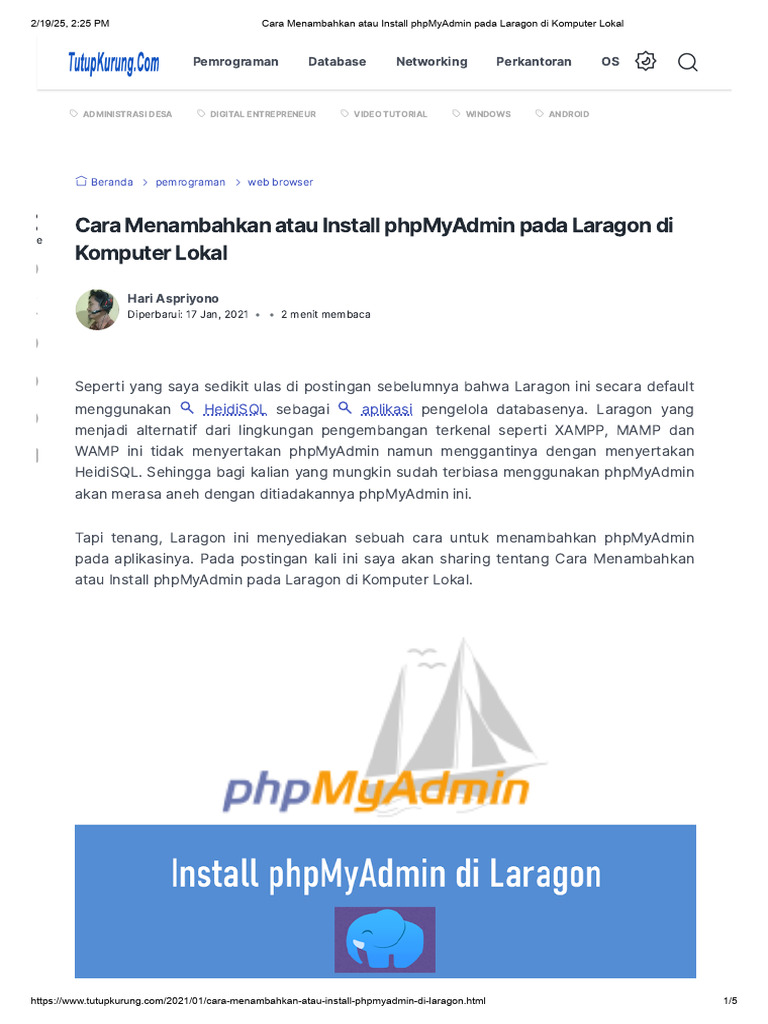 2/19/25, 2:25 PM Cara Menambahkan atau Install phpMyAdmin pada Laragon di Komputer Lokal

TutupKurung.Com Pemrograman Database Networking Perkantoran OS

ADMINISTRASI DESA DIGITAL ENTREPRENEUR VIDEO TUTORIAL WINDOWS ANDROID

Beranda > pemrograman > web browser

Cara Menambahkan atau Install phpMyAdmin pada Laragon di Komputer Lokal

Hari Aspriyono
Diperbarui: 17 Jan, 2021 • • 2 menit membaca

Seperti yang saya sedikit ulas di postingan sebelumnya bahwa Laragon ini secara default menggunakan HeidiSQL sebagai aplikasi pengelola databasenya. Laragon yang menjadi alternatif dari lingkungan pengembangan terkenal seperti XAMPP, MAMP dan WAMP ini tidak menyertakan phpMyAdmin namun menggantinya dengan menyertakan HeidiSQL. Sehingga bagi kalian yang mungkin sudah terbiasa menggunakan phpMyAdmin akan merasa aneh dengan ditiadakannya phpMyAdmin ini.

Tapi tenang, Laragon ini menyediakan sebuah cara untuk menambahkan phpMyAdmin pada aplikasinya. Pada postingan kali ini saya akan sharing tentang Cara Menambahkan atau Install phpMyAdmin pada Laragon di Komputer Lokal.

phpMyAdmin

Install phpMyAdmin di Laragon

https://www.tutupkurung.com/2021/01/cara-menambahkan-atau-install-phpmyadmin-di-laragon.html 1/5